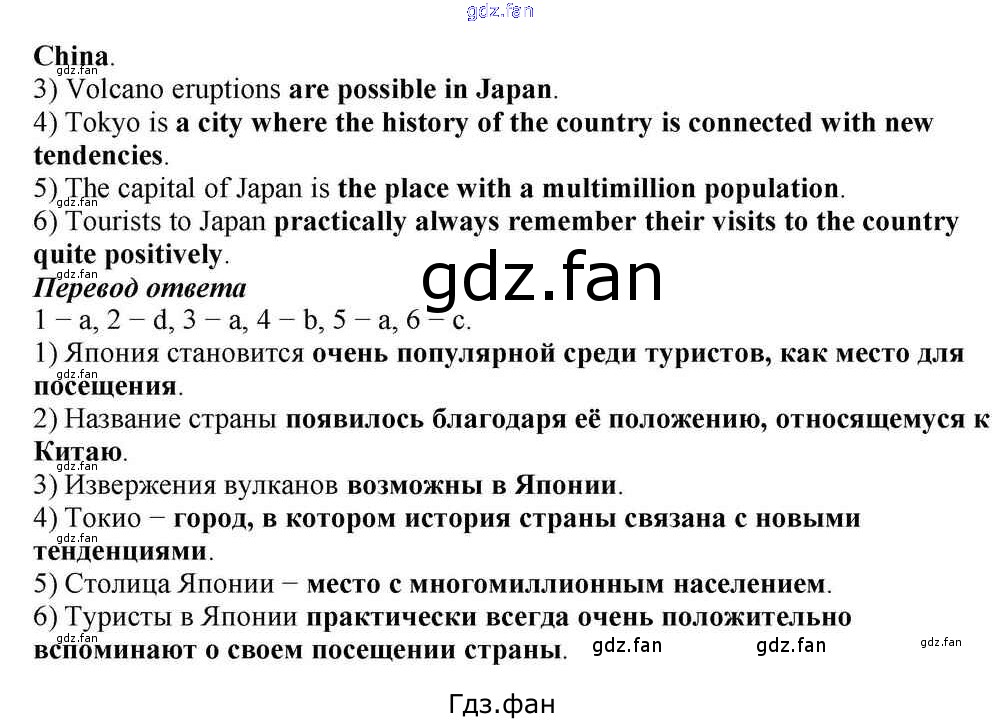 gdz.fan

China.
gdz.fan
3) Volcano eruptions are possible in Japan.
4) Tokyo is a city where the history of the country is connected with new tendencies.
5) The capital of Japan is the place with a multimillion population.
gdz.fan
6) Tourists to Japan practically always remember their visits to the country quite positively.
gdz.fan
Перевод ответа
gdz.fan
1 − a, 2 − d, 3 − a, 4 − b, 5 − a, 6 − c.
1) Япония становится очень популярной среди туристов, как место для посещения.
gdz.fan
2) Название страны появилось благодаря её положению, относящемуся к Китаю.
gdz.fan
3) Извержения вулканов возможны в Японии.
4) Токио − город, в котором история страны связана с новыми тенденциями.
gdz.fan
5) Столица Японии − место с многомиллионным населением.
6) Туристы в Японии практически всегда очень положительно вспоминают о своем посещении страны.
gdz.fan
gdz.fan gdz.fan gdz.fan

Гдз.фан